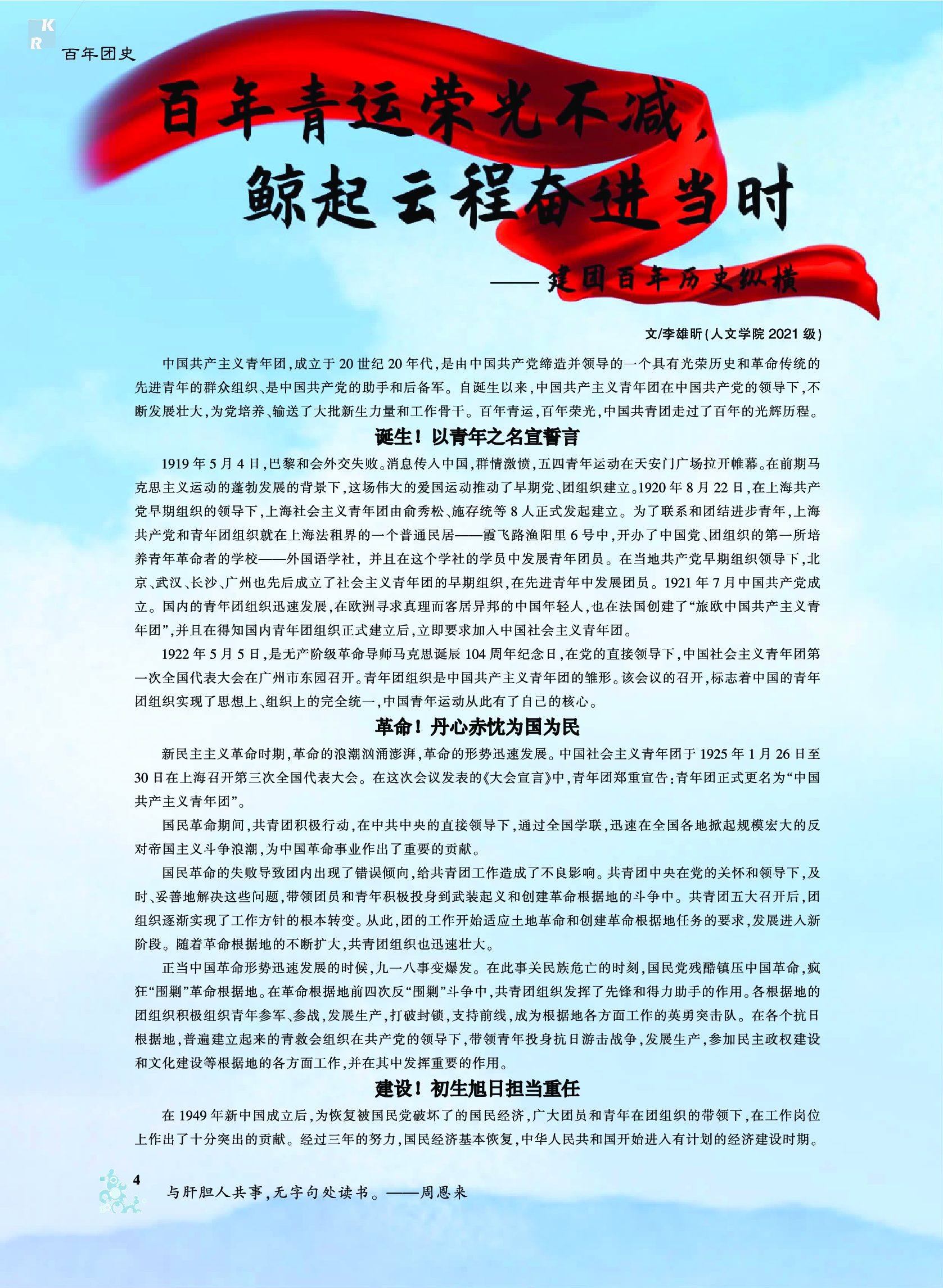 K
R
百年团史

百年青运荣光不减，
鲸起云程奋进当时
——建团百年历史纵横

文/李雄昕（人文学院 2021 级）

中国共产主义青年团，成立于 20 世纪 20 年代，是由中国共产党缔造并领导的一个具有光荣历史和革命传统的先进青年的群众组织、是中国共产党的助手和后备军。自诞生以来，中国共产主义青年团在中国共产党的领导下，不断发展壮大，为党培养、输送了大批新生力量和工作骨干。百年青运，百年荣光，中国共青团走过了百年的光辉历程。

诞生！以青年之名宣誓言

1919 年 5 月 4 日，巴黎和会外交失败。消息传入中国，群情激愤，五四青年运动在天安门广场拉开帷幕。在前期马克思主义运动的蓬勃发展的背景下，这场伟大的爱国运动推动了早期党、团组织建立。1920 年 8 月 22 日，在上海共产党早期组织的领导下，上海社会主义青年团由俞秀松、施存统等 8 人正式发起建立。为了联系和团结进步青年，上海共产党和青年团组织就在上海法租界的一个普通民居——霞飞路渔阳里 6 号中，开办了中国党、团组织的第一所培养青年革命者的学校——外国语学社，并且在这个学社的学员中发展青年团员。在当地共产党早期组织领导下，北京、武汉、长沙、广州也先后成立了社会主义青年团的早期组织，在先进青年中发展团员。1921 年 7 月中国共产党成立。国内的青年团组织迅速发展，在欧洲寻求真理而客居异邦的中国年轻人，也在法国创建了“旅欧中国共产主义青年团”，并且在得知国内青年团组织正式建立后，立即要求加入中国社会主义青年团。

1922 年 5 月 5 日，是无产阶级革命导师马克思诞辰 104 周年纪念日，在党的直接领导下，中国社会主义青年团第一次全国代表大会在广州市东园召开。青年团组织是中国共产主义青年团的雏形。该会议的召开，标志着中国的青年团组织实现了思想上、组织上的完全统一，中国青年运动从此有了自己的核心。

革命！丹心赤忱为国为民

新民主主义革命时期，革命的浪潮汹涌澎湃，革命的形势迅速发展。中国社会主义青年团于 1925 年 1 月 26 日至 30 日在上海召开第三次全国代表大会。在这次会议发表的《大会宣言》中，青年团郑重宣告：青年团正式更名为“中国共产主义青年团”。

国民革命期间，共青团积极行动，在中共中央的直接领导下，通过全国学联，迅速在全国各地掀起规模宏大的反对帝国主义斗争浪潮，为中国革命事业作出了重要的贡献。

国民革命的失败导致团内出现了错误倾向，给共青团工作造成了不良影响。共青团中央在党的关怀和领导下，及时、妥善地解决这些问题，带领团员和青年积极投身到武装起义和创建革命根据地的斗争中。共青团五大召开后，团组织逐渐实现了工作方针的根本转变。从此，团的工作开始适应土地革命和创建革命根据地任务的要求，发展进入新阶段。随着革命根据地的不断扩大，共青团组织也迅速壮大。

正当中国革命形势迅速发展的时候，九一八事变爆发。在此事关民族危亡的时刻，国民党残酷镇压中国革命，疯狂“围剿”革命根据地。在革命根据地前四次反“围剿”斗争中，共青团组织发挥了先锋和得力助手的作用。各根据地的团组织积极组织青年参军、参战，发展生产，打破封锁，支持前线，成为根据地各方面工作的英勇突击队。在各个抗日根据地，普遍建立起来的青救会组织在共产党的领导下，带领青年投身抗日游击战争，发展生产，参加民主政权建设和文化建设等根据地的各方面工作，并在其中发挥重要的作用。

建设！初生旭日担当重任

在 1949 年新中国成立后，为恢复被国民党破坏了的国民经济，广大团员和青年在团组织的带领下，在工作岗位上作出了十分突出的贡献。经过三年的努力，国民经济基本恢复，中华人民共和国开始进入有计划的经济建设时期。

4
与肝胆人共事，无字句处读书。——周恩来